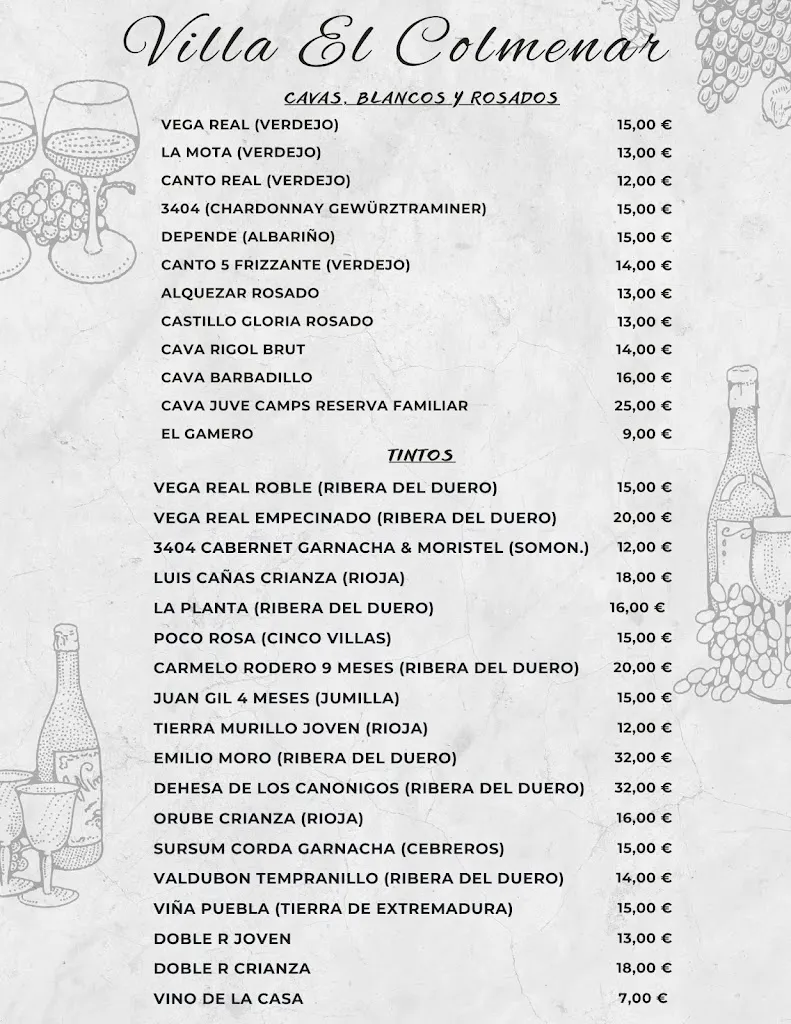 Villa El Colmenar

CAVAS, BLANCOS Y ROSADOS

| | |
|---|---|
| VEGA REAL (VERDEJO) | 15,00 € |
| LA MOTA (VERDEJO) | 13,00 € |
| CANTO REAL (VERDEJO) | 12,00 € |
| 3404 (CHARDONNAY GEWÜRZTRAMINER) | 15,00 € |
| DEPENDE (ALBARIÑO) | 15,00 € |
| CANTO 5 FRIZZANTE (VERDEJO) | 14,00 € |
| ALQUEZAR ROSADO | 13,00 € |
| CASTILLO GLORIA ROSADO | 13,00 € |
| CAVA RIGOL BRUT | 14,00 € |
| CAVA BARBADILLO | 16,00 € |
| CAVA JUVE CAMPS RESERVA FAMILIAR | 25,00 € |
| EL GAMERO | 9,00 € |

TINTOS

| | |
|---|---|
| VEGA REAL ROBLE (RIBERA DEL DUERO) | 15,00 € |
| VEGA REAL EMPECINADO (RIBERA DEL DUERO) | 20,00 € |
| 3404 CABERNET GARNACHA & MORISTEL (SOMON.) | 12,00 € |
| LUIS CAÑAS CRIANZA (RIOJA) | 18,00 € |
| LA PLANTA (RIBERA DEL DUERO) | 16,00 € |
| POCO ROSA (CINCO VILLAS) | 15,00 € |
| CARMELO RODERO 9 MESES (RIBERA DEL DUERO) | 20,00 € |
| JUAN GIL 4 MESES (JUMILLA) | 15,00 € |
| TIERRA MURILLO JOVEN (RIOJA) | 12,00 € |
| EMILIO MORO (RIBERA DEL DUERO) | 32,00 € |
| DEHESA DE LOS CANONIGOS (RIBERA DEL DUERO) | 32,00 € |
| ORUBE CRIANZA (RIOJA) | 16,00 € |
| SURSUM CORDA GARNACHA (CEBREROS) | 15,00 € |
| VALDUBON TEMPRANILLO (RIBERA DEL DUERO) | 14,00 € |
| VIÑA PUEBLA (TIERRA DE EXTREMADURA) | 15,00 € |
| DOBLE R JOVEN | 13,00 € |
| DOBLE R CRIANZA | 18,00 € |
| VINO DE LA CASA | 7,00 € |